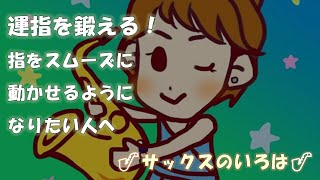 運指を鍛える！

指をスムーズに
動かせるように
なりたい人へ

サックスのいろは